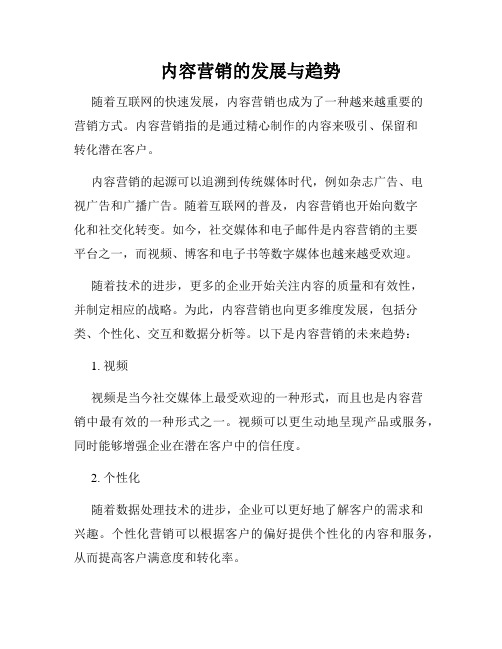 内容营销的发展与趋势

随着互联网的快速发展，内容营销也成为了一种越来越重要的营销方式。内容营销指的是通过精心制作的内容来吸引、保留和转化潜在客户。

内容营销的起源可以追溯到传统媒体时代，例如杂志广告、电视广告和广播广告。随着互联网的普及，内容营销也开始向数字化和社交化转变。如今，社交媒体和电子邮件是内容营销的主要平台之一，而视频、博客和电子书等数字媒体也越来越受欢迎。

随着技术的进步，更多的企业开始关注内容的质量和有效性，并制定相应的战略。为此，内容营销也向更多维度发展，包括分类、个性化、交互和数据分析等。以下是内容营销的未来趋势：

1. 视频

视频是当今社交媒体上最受欢迎的一种形式，而且也是内容营销中最有效的一种形式之一。视频可以更生动地呈现产品或服务，同时能够增强企业在潜在客户中的信任度。

2. 个性化

随着数据处理技术的进步，企业可以更好地了解客户的需求和兴趣。个性化营销可以根据客户的偏好提供个性化的内容和服务，从而提高客户满意度和转化率。